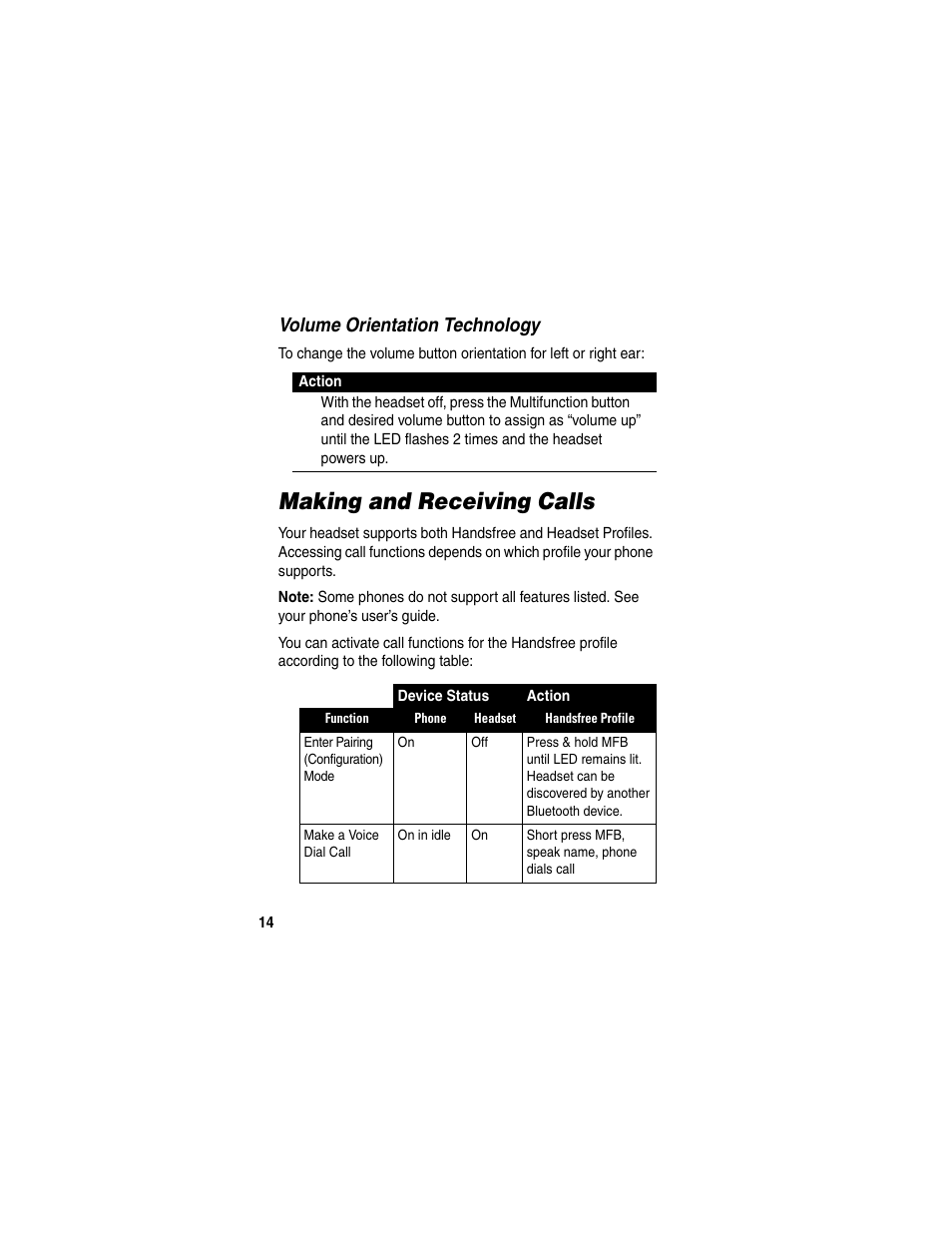 Volume Orientation Technology

To change the volume button orientation for left or right ear:

| Action |
|---|
| With the headset off, press the Multifunction button and desired volume button to assign as “volume up” until the LED flashes 2 times and the headset powers up. |

Making and Receiving Calls

Your headset supports both Handsfree and Headset Profiles. Accessing call functions depends on which profile your phone supports.

Note: Some phones do not support all features listed. See your phone’s user’s guide.

You can activate call functions for the Handsfree profile according to the following table:

| | Device Status | | Action |
|---|---|---|---|
| Function | Phone | Headset | Handsfree Profile |
| Enter Pairing (Configuration) Mode | On | Off | Press & hold MFB until LED remains lit. Headset can be discovered by another Bluetooth device. |
| Make a Voice Dial Call | On in idle | On | Short press MFB, speak name, phone dials call |

14